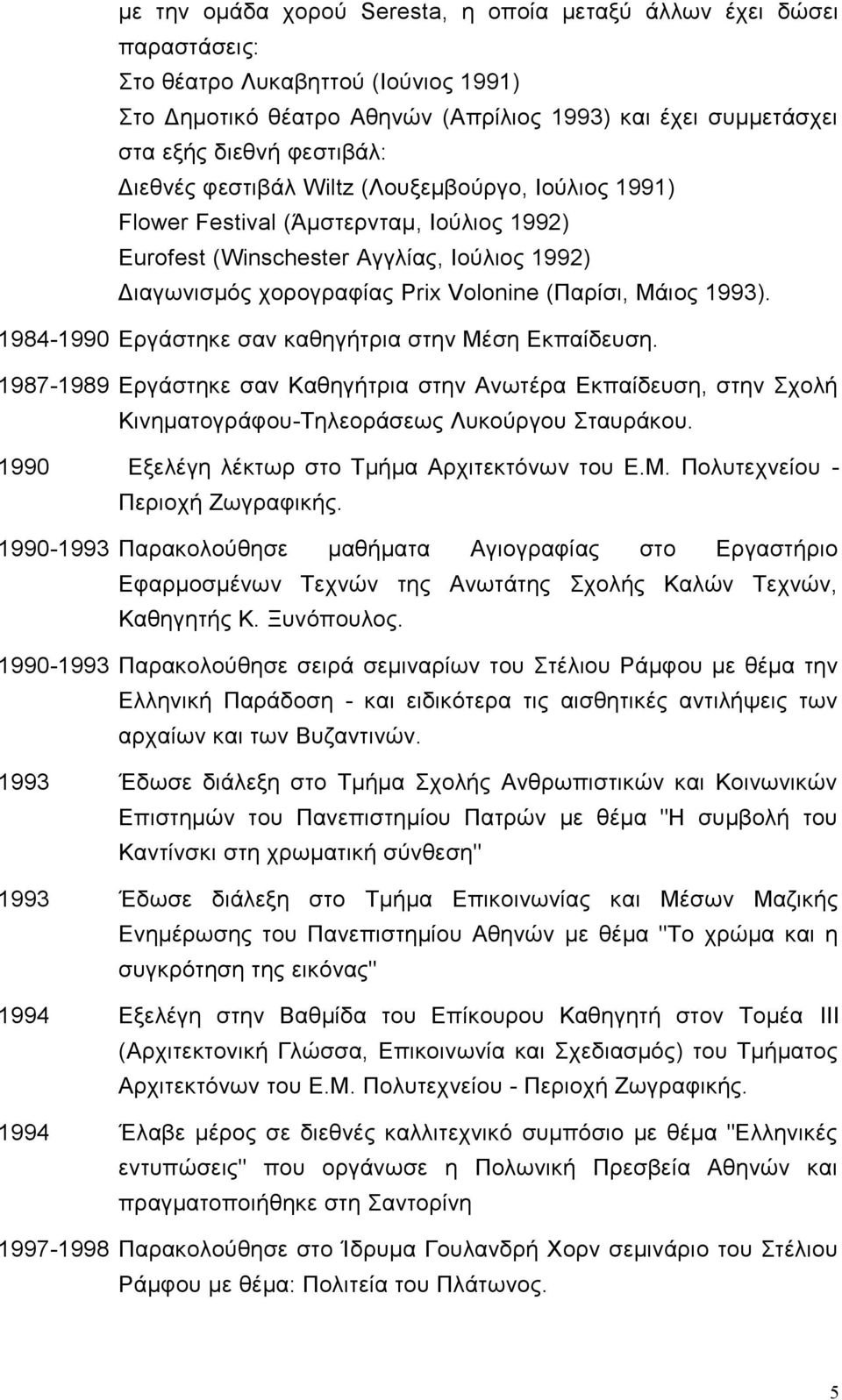 με την ομάδα χορού Seresta, η οποία μεταξύ άλλων έχει δώσει παραστάσεις:
Στο θέατρο Λυκαβηττού (Ιούνιος 1991)
Στο Δημοτικό θέατρο Αθηνών (Απρίλιος 1993) και έχει συμμετάσχει στα εξής διεθνή φεστιβάλ:
Διεθνές φεστιβάλ Wiltz (Λουξεμβούργο, Ιούλιος 1991)
Flower Festival (Άμστερνταμ, Ιούλιος 1992)
Eurofest (Winschester Αγγλίας, Ιούλιος 1992)
Διαγωνισμός χορογραφίας Prix Volonine (Παρίσι, Μάιος 1993).

1984-1990 Εργάστηκε σαν καθηγήτρια στην Μέση Εκπαίδευση.

1987-1989 Εργάστηκε σαν Καθηγήτρια στην Ανωτέρα Εκπαίδευση, στην Σχολή Κινηματογράφου-Τηλεοράσεως Λυκούργου Σταυράκου.

1990 Εξελέγη λέκτωρ στο Τμήμα Αρχιτεκτόνων του Ε.Μ. Πολυτεχνείου - Περιοχή Ζωγραφικής.

1990-1993 Παρακολούθησε μαθήματα Αγιογραφίας στο Εργαστήριο Εφαρμοσμένων Τεχνών της Ανωτάτης Σχολής Καλών Τεχνών, Καθηγητής Κ. Ξυνόπουλος.

1990-1993 Παρακολούθησε σειρά σεμιναρίων του Στέλιου Ράμφου με θέμα την Ελληνική Παράδοση - και ειδικότερα τις αισθητικές αντιλήψεις των αρχαίων και των Βυζαντινών.

1993 Έδωσε διάλεξη στο Τμήμα Σχολής Ανθρωπιστικών και Κοινωνικών Επιστημών του Πανεπιστημίου Πατρών με θέμα "Η συμβολή του Καντίνσκι στη χρωματική σύνθεση"

1993 Έδωσε διάλεξη στο Τμήμα Επικοινωνίας και Μέσων Μαζικής Ενημέρωσης του Πανεπιστημίου Αθηνών με θέμα "Το χρώμα και η συγκρότηση της εικόνας"

1994 Εξελέγη στην Βαθμίδα του Επίκουρου Καθηγητή στον Τομέα ΙΙΙ (Αρχιτεκτονική Γλώσσα, Επικοινωνία και Σχεδιασμός) του Τμήματος Αρχιτεκτόνων του Ε.Μ. Πολυτεχνείου - Περιοχή Ζωγραφικής.

1994 Έλαβε μέρος σε διεθνές καλλιτεχνικό συμπόσιο με θέμα "Ελληνικές εντυπώσεις" που οργάνωσε η Πολωνική Πρεσβεία Αθηνών και πραγματοποιήθηκε στη Σαντορίνη

1997-1998 Παρακολούθησε στο Ίδρυμα Γουλανδρή Χορν σεμινάριο του Στέλιου Ράμφου με θέμα: Πολιτεία του Πλάτωνος.

5